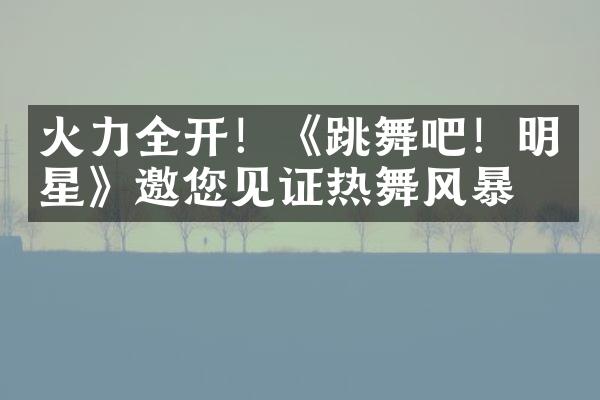 火力全开！《跳舞吧！明星》邀您见证热舞风暴